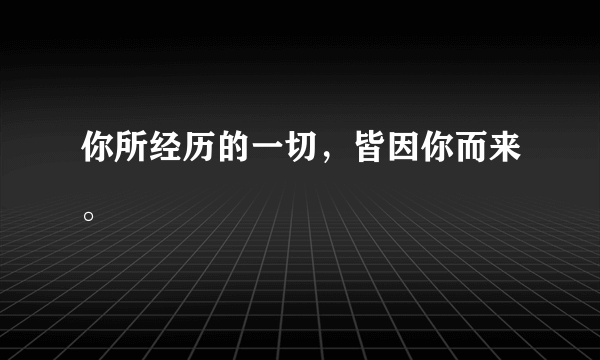 你所经历的一切，皆因你而来。